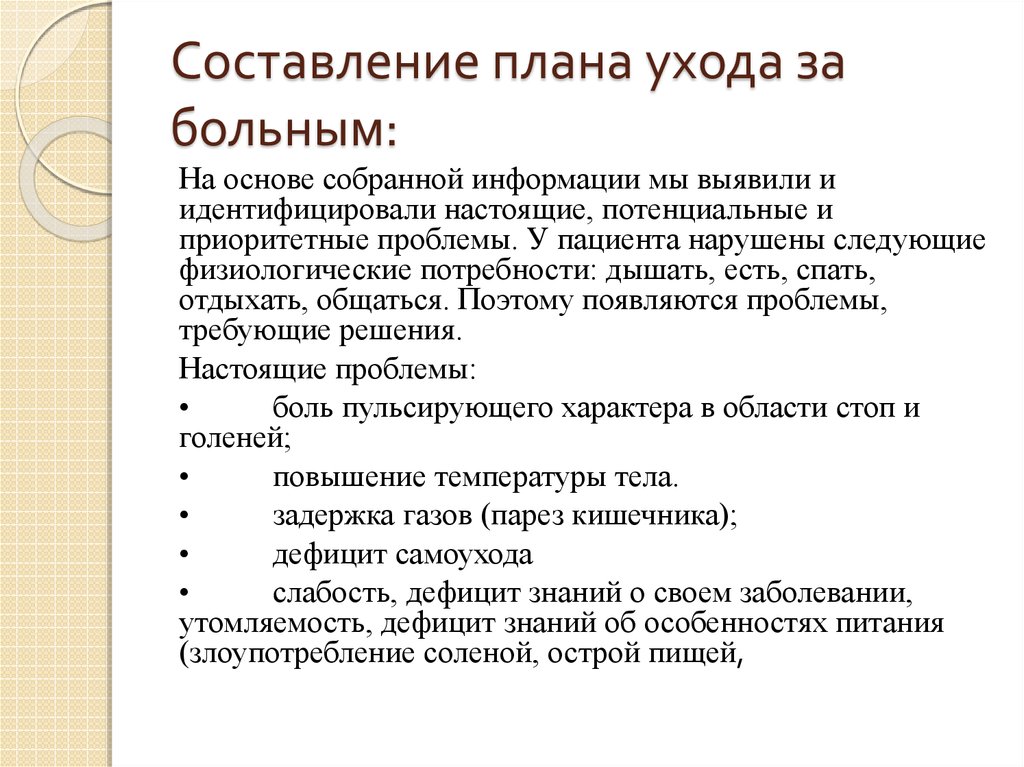 Составление плана ухода за больным:

На основе собранной информации мы выявили и идентифицировали настоящие, потенциальные и приоритетные проблемы. У пациента нарушены следующие физиологические потребности: дышать, есть, спать, отдыхать, общаться. Поэтому появляются проблемы, требующие решения.

Настоящие проблемы:

• боль пульсирующего характера в области стоп и голеней;

• повышение температуры тела.

• задержка газов (парез кишечника);

• дефицит самоухода

• слабость, дефицит знаний о своем заболевании, утомляемость, дефицит знаний об особенностях питания (злоупотребление соленой, острой пищей,